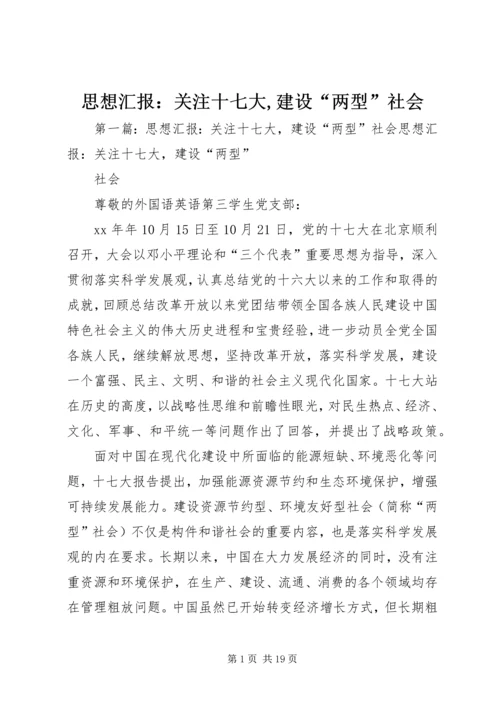 思想汇报：关注十七大,建设“两型”社会

第一篇：思想汇报：关注十七大，建设“两型”社会思想汇报：关注十七大，建设“两型”

社会

尊敬的外国语英语第三学生党支部：

xx 年年 10 月 15 日至 10 月 21 日，党的十七大在北京顺利召开，大会以邓小平理论和“三个代表”重要思想为指导，深入贯彻落实科学发展观，认真总结党的十六大以来的工作和取得的成就，回顾总结改革开放以来党团结带领全国各族人民建设中国特色社会主义的伟大历史进程和宝贵经验，进一步动员全党全国各族人民，继续解放思想，坚持改革开放，落实科学发展，建设一个富强、民主、文明、和谐的社会主义现代化国家。十七大站在历史的高度，以战略性思维和前瞻性眼光，对民生热点、经济、文化、军事、和平统一等问题作出了回答，并提出了战略政策。

面对中国在现代化建设中所面临的能源短缺、环境恶化等问题，十七大报告提出，加强能源资源节约和生态环境保护，增强可持续发展能力。建设资源节约型、环境友好型社会（简称“两型”社会）不仅是构件和谐社会的重要内容，也是落实科学发展观的内在要求。长期以来，中国在大力发展经济的同时，没有注重资源和环境保护，在生产、建设、流通、消费的各个领域均存在管理粗放问题。中国虽然已开始转变经济增长方式，但长期粗

第 1 页 共 19 页